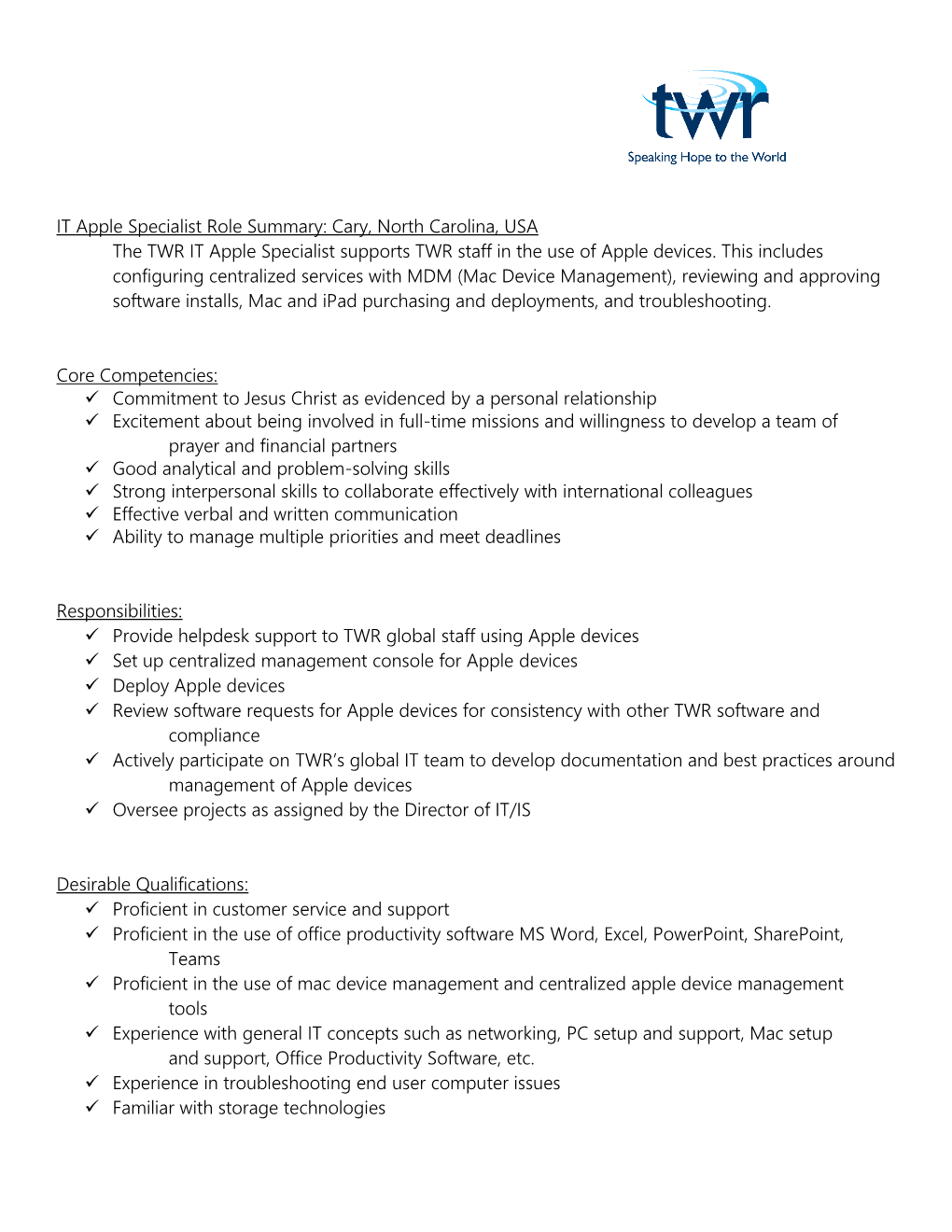 twr
Speaking Hope to the World

IT Apple Specialist Role Summary: Cary, North Carolina, USA

The TWR IT Apple Specialist supports TWR staff in the use of Apple devices. This includes configuring centralized services with MDM (Mac Device Management), reviewing and approving software installs, Mac and iPad purchasing and deployments, and troubleshooting.

Core Competencies:

✓ Commitment to Jesus Christ as evidenced by a personal relationship
✓ Excitement about being involved in full-time missions and willingness to develop a team of prayer and financial partners
✓ Good analytical and problem-solving skills
✓ Strong interpersonal skills to collaborate effectively with international colleagues
✓ Effective verbal and written communication
✓ Ability to manage multiple priorities and meet deadlines

Responsibilities:

✓ Provide helpdesk support to TWR global staff using Apple devices
✓ Set up centralized management console for Apple devices
✓ Deploy Apple devices
✓ Review software requests for Apple devices for consistency with other TWR software and compliance
✓ Actively participate on TWR's global IT team to develop documentation and best practices around management of Apple devices
✓ Oversee projects as assigned by the Director of IT/IS

Desirable Qualifications:

✓ Proficient in customer service and support
✓ Proficient in the use of office productivity software MS Word, Excel, PowerPoint, SharePoint, Teams
✓ Proficient in the use of mac device management and centralized apple device management tools
✓ Experience with general IT concepts such as networking, PC setup and support, Mac setup and support, Office Productivity Software, etc.
✓ Experience in troubleshooting end user computer issues
✓ Familiar with storage technologies